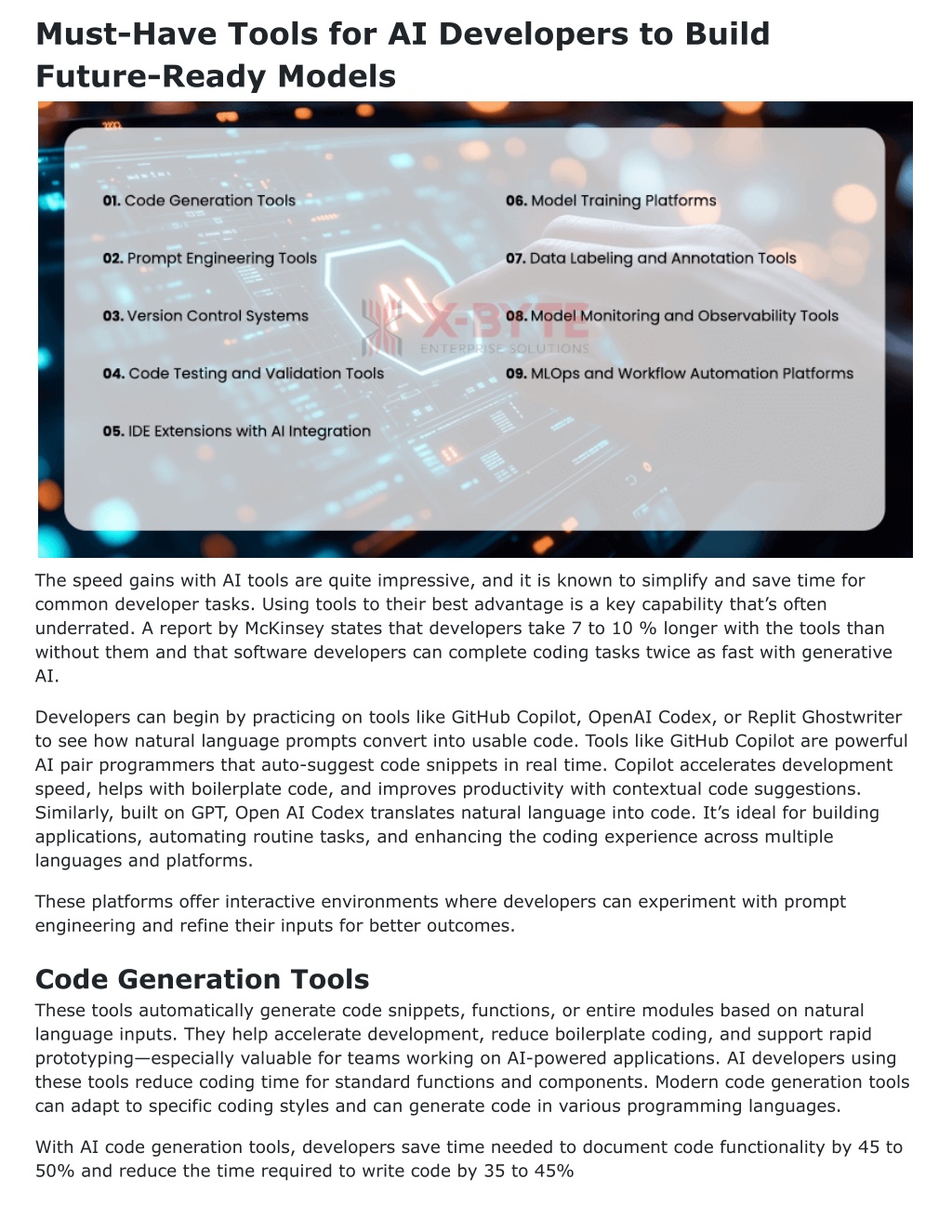 Must-Have Tools for AI Developers to Build Future-Ready Models

01. Code Generation Tools

02. Prompt Engineering Tools

03. Version Control Systems

04. Code Testing and Validation Tools

05. IDE Extensions with AI Integration

06. Model Training Platforms

07. Data Labeling and Annotation Tools

08. Model Monitoring and Observability Tools

09. MLOps and Workflow Automation Platforms

AI

X-BYTE
ENTERPRISE SOLUTIONS

The speed gains with AI tools are quite impressive, and it is known to simplify and save time for common developer tasks. Using tools to their best advantage is a key capability that's often underrated. A report by McKinsey states that developers take 7 to 10 % longer with the tools than without them and that software developers can complete coding tasks twice as fast with generative AI.

Developers can begin by practicing on tools like GitHub Copilot, OpenAI Codex, or Replit Ghostwriter to see how natural language prompts convert into usable code. Tools like GitHub Copilot are powerful AI pair programmers that auto-suggest code snippets in real time. Copilot accelerates development speed, helps with boilerplate code, and improves productivity with contextual code suggestions. Similarly, built on GPT, Open AI Codex translates natural language into code. It's ideal for building applications, automating routine tasks, and enhancing the coding experience across multiple languages and platforms.

These platforms offer interactive environments where developers can experiment with prompt engineering and refine their inputs for better outcomes.

Code Generation Tools

These tools automatically generate code snippets, functions, or entire modules based on natural language inputs. They help accelerate development, reduce boilerplate coding, and support rapid prototyping—especially valuable for teams working on AI-powered applications. AI developers using these tools reduce coding time for standard functions and components. Modern code generation tools can adapt to specific coding styles and can generate code in various programming languages.

With AI code generation tools, developers save time needed to document code functionality by 45 to 50% and reduce the time required to write code by 35 to 45%